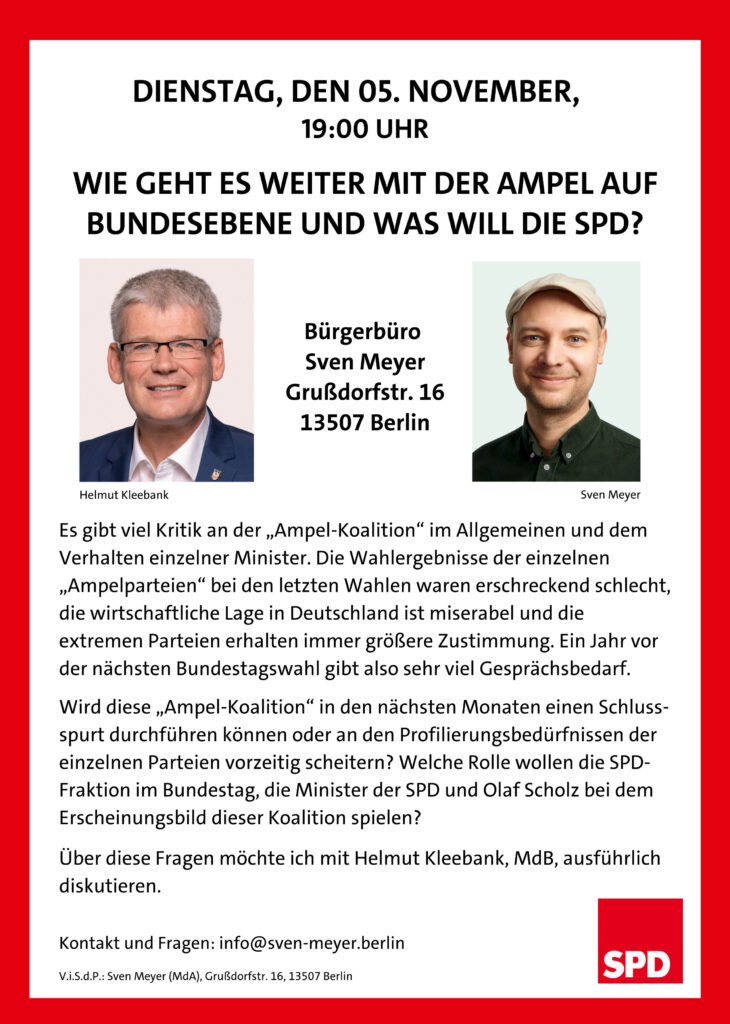 DIENSTAG, DEN 05. NOVEMBER,
19:00 UHR

WIE GEHT ES WEITER MIT DER AMPEL AUF BUNDESEBENE UND WAS WILL DIE SPD?

Bürgerbüro
Sven Meyer
Grußdorfstr. 16
13507 Berlin

Helmut Kleebank

Sven Meyer

Es gibt viel Kritik an der „Ampel-Koalition“ im Allgemeinen und dem Verhalten einzelner Minister. Die Wahlergebnisse der einzelnen „Ampelparteien“ bei den letzten Wahlen waren erschreckend schlecht, die wirtschaftliche Lage in Deutschland ist miserabel und die extremen Parteien erhalten immer größere Zustimmung. Ein Jahr vor der nächsten Bundestagswahl gibt also sehr viel Gesprächsbedarf.

Wird diese „Ampel-Koalition“ in den nächsten Monaten einen Schlussspurt durchführen können oder an den Profilierungsbedürfnissen der einzelnen Parteien vorzeitig scheitern? Welche Rolle wollen die SPD-Fraktion im Bundestag, die Minister der SPD und Olaf Scholz bei dem Erscheinungsbild dieser Koalition spielen?

Über diese Fragen möchte ich mit Helmut Kleebank, MdB, ausführlich diskutieren.

Kontakt und Fragen: info@sven-meyer.berlin

V.i.S.d.P.: Sven Meyer (MdA), Grußdorfstr. 16, 13507 Berlin

SPD